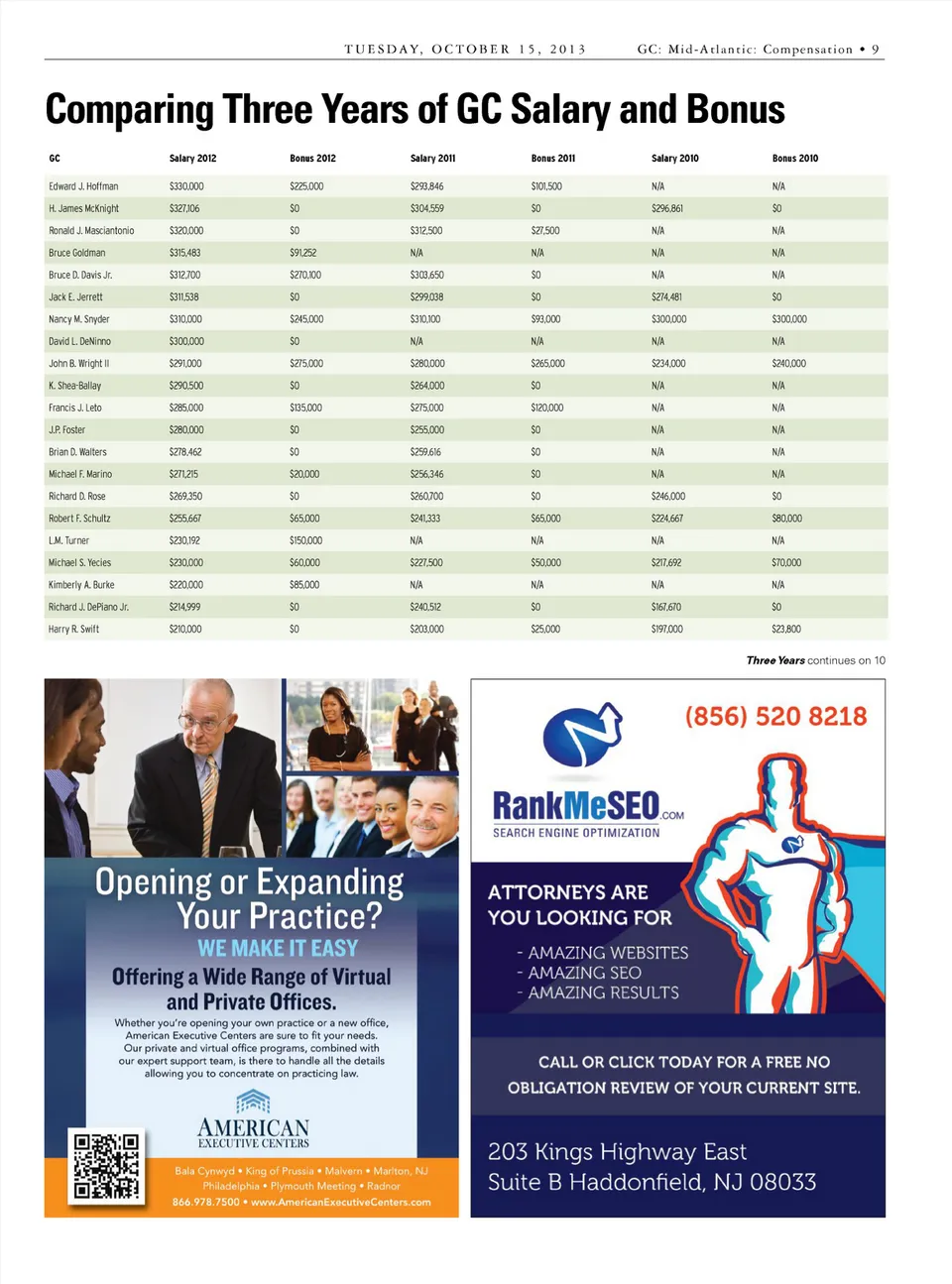 TUESDAY, OCTOBER 15, 2013 GC: Mid-Atlantic: Compensation • 9

Comparing Three Years of GC Salary and Bonus

| GC | Salary 2012 | Bonus 2012 | Salary 2011 | Bonus 2011 | Salary 2010 | Bonus 2010 |
|---|---|---|---|---|---|---|
| Edward J. Hoffman | $330,000 | $225,000 | $293,846 | $101,500 | N/A | N/A |
| H. James McKnight | $327,106 | $0 | $304,559 | $0 | $296,861 | $0 |
| Ronald J. Masciantonio | $320,000 | $0 | $312,500 | $27,500 | N/A | N/A |
| Bruce Goldman | $315,483 | $91,252 | N/A | N/A | N/A | N/A |
| Bruce D. Davis Jr. | $312,700 | $270,100 | $303,650 | $0 | N/A | N/A |
| Jack E. Jerrett | $311,538 | $0 | $299,038 | $0 | $274,481 | $0 |
| Nancy M. Snyder | $310,000 | $245,000 | $310,100 | $93,000 | $300,000 | $300,000 |
| David L. DeNinno | $300,000 | $0 | N/A | N/A | N/A | N/A |
| John B. Wright II | $291,000 | $275,000 | $280,000 | $265,000 | $234,000 | $240,000 |
| K. Shea-Ballay | $290,500 | $0 | $264,000 | $0 | N/A | N/A |
| Francis J. Leto | $285,000 | $135,000 | $275,000 | $120,000 | N/A | N/A |
| J.P. Foster | $280,000 | $0 | $255,000 | $0 | N/A | N/A |
| Brian D. Walters | $278,462 | $0 | $259,616 | $0 | N/A | N/A |
| Michael F. Marino | $271,215 | $20,000 | $256,346 | $0 | N/A | N/A |
| Richard D. Rose | $269,350 | $0 | $260,700 | $0 | $246,000 | $0 |
| Robert F. Schultz | $255,667 | $65,000 | $241,333 | $65,000 | $224,667 | $80,000 |
| L.M. Turner | $230,192 | $150,000 | N/A | N/A | N/A | N/A |
| Michael S. Yecies | $230,000 | $60,000 | $227,500 | $50,000 | $217,692 | $70,000 |
| Kimberly A. Burke | $220,000 | $85,000 | N/A | N/A | N/A | N/A |
| Richard J. DePiano Jr. | $214,999 | $0 | $240,512 | $0 | $167,670 | $0 |
| Harry R. Swift | $210,000 | $0 | $203,000 | $25,000 | $197,000 | $23,800 |

Three Years continues on 10

Opening or Expanding Your Practice?
WE MAKE IT EASY
Offering a Wide Range of Virtual and Private Offices.
Whether you're opening your own practice or a new office, American Executive Centers are sure to fit your needs. Our private and virtual office programs, combined with our expert support team, is there to handle all the details allowing you to concentrate on practicing law.
AMERICAN EXECUTIVE CENTERS
Bala Cynwyd • King of Prussia • Malvern • Marlton, NJ Philadelphia • Plymouth Meeting • Radnor
866.978.7500 • www.AmericanExecutiveCenters.com

(856) 520 8218
RankMeSEO.COM
SEARCH ENGINE OPTIMIZATION
ATTORNEYS ARE YOU LOOKING FOR
- AMAZING WEBSITES
- AMAZING SEO
- AMAZING RESULTS
CALL OR CLICK TODAY FOR A FREE NO OBLIGATION REVIEW OF YOUR CURRENT SITE.
203 Kings Highway East
Suite B Haddonfield, NJ 08033